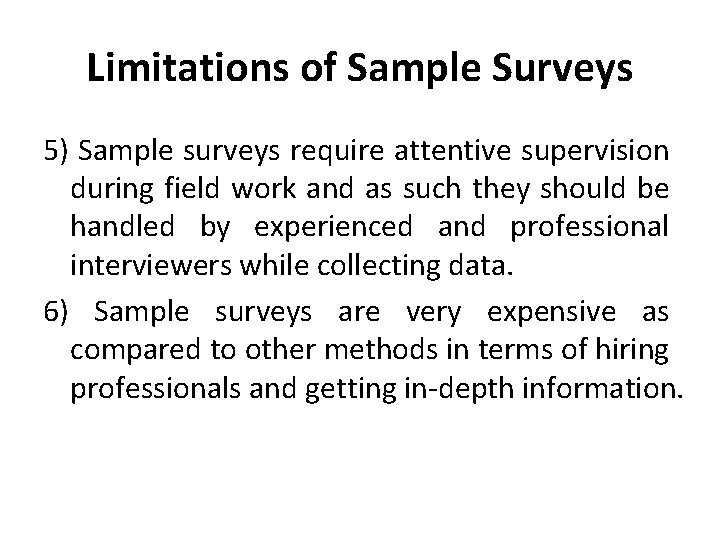 Limitations of Sample Surveys

5) Sample surveys require attentive supervision during field work and as such they should be handled by experienced and professional interviewers while collecting data.

6) Sample surveys are very expensive as compared to other methods in terms of hiring professionals and getting in-depth information.